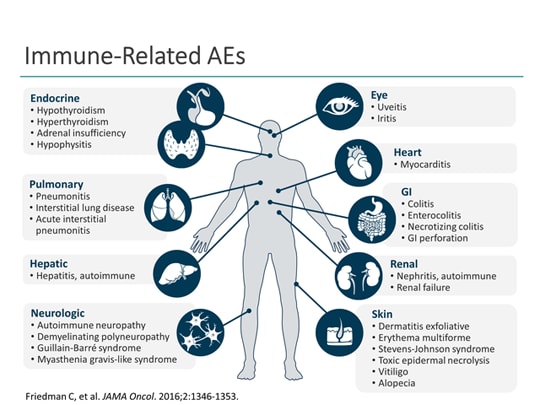 Immune-Related AEs

Endocrine
• Hypothyroidism
• Hyperthyroidism
• Adrenal insufficiency
• Hypophysitis

Pulmonary
• Pneumonitis
• Interstitial lung disease
• Acute interstitial pneumonitis

Hepatic
• Hepatitis, autoimmune

Neurologic
• Autoimmune neuropathy
• Demyelinating polyneuropathy
• Guillain-Barré syndrome
• Myasthenia gravis-like syndrome

Eye
• Uveitis
• Iritis

Heart
• Myocarditis

GI
• Colitis
• Enterocolitis
• Necrotizing colitis
• GI perforation

Renal
• Nephritis, autoimmune
• Renal failure

Skin
• Dermatitis exfoliative
• Erythema multiforme
• Stevens-Johnson syndrome
• Toxic epidermal necrolysis
• Vitiligo
• Alopecia

Friedman C, et al. JAMA Oncol. 2016;2:1346-1353.